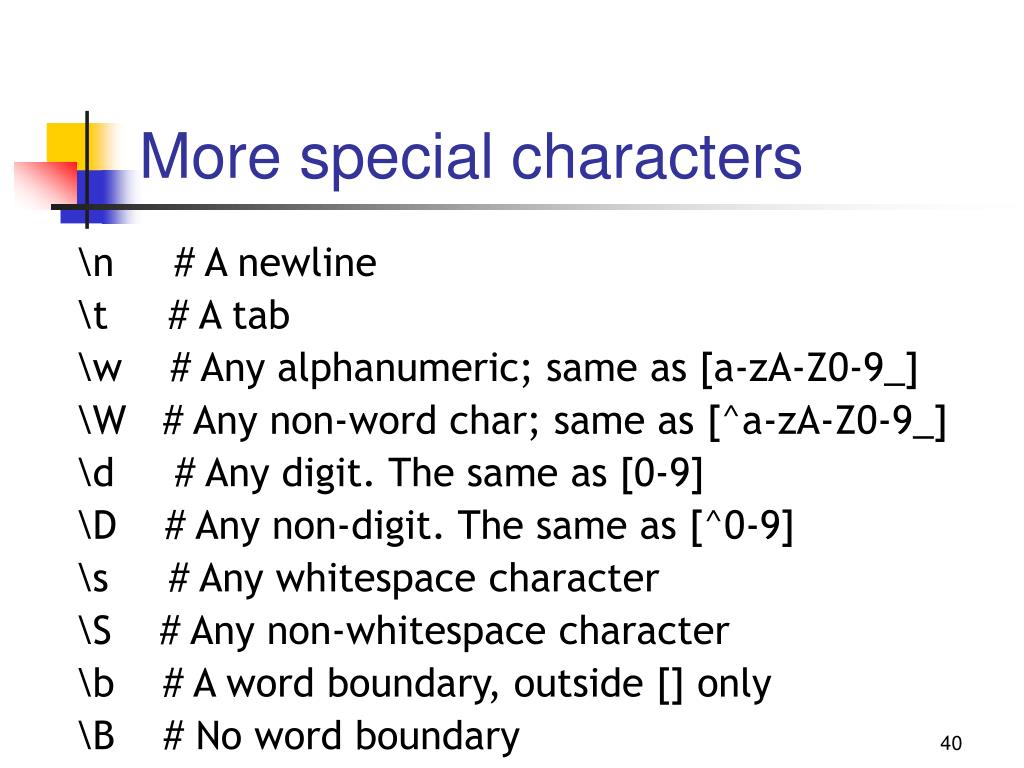 More special characters

\n # A newline
\t # A tab
\w # Any alphanumeric; same as [a-zA-Z0-9_]
\W # Any non-word char; same as [^a-zA-Z0-9_]
\d # Any digit. The same as [0-9]
\D # Any non-digit. The same as [^0-9]
\s # Any whitespace character
\S # Any non-whitespace character
\b # A word boundary, outside [] only
\B # No word boundary

40